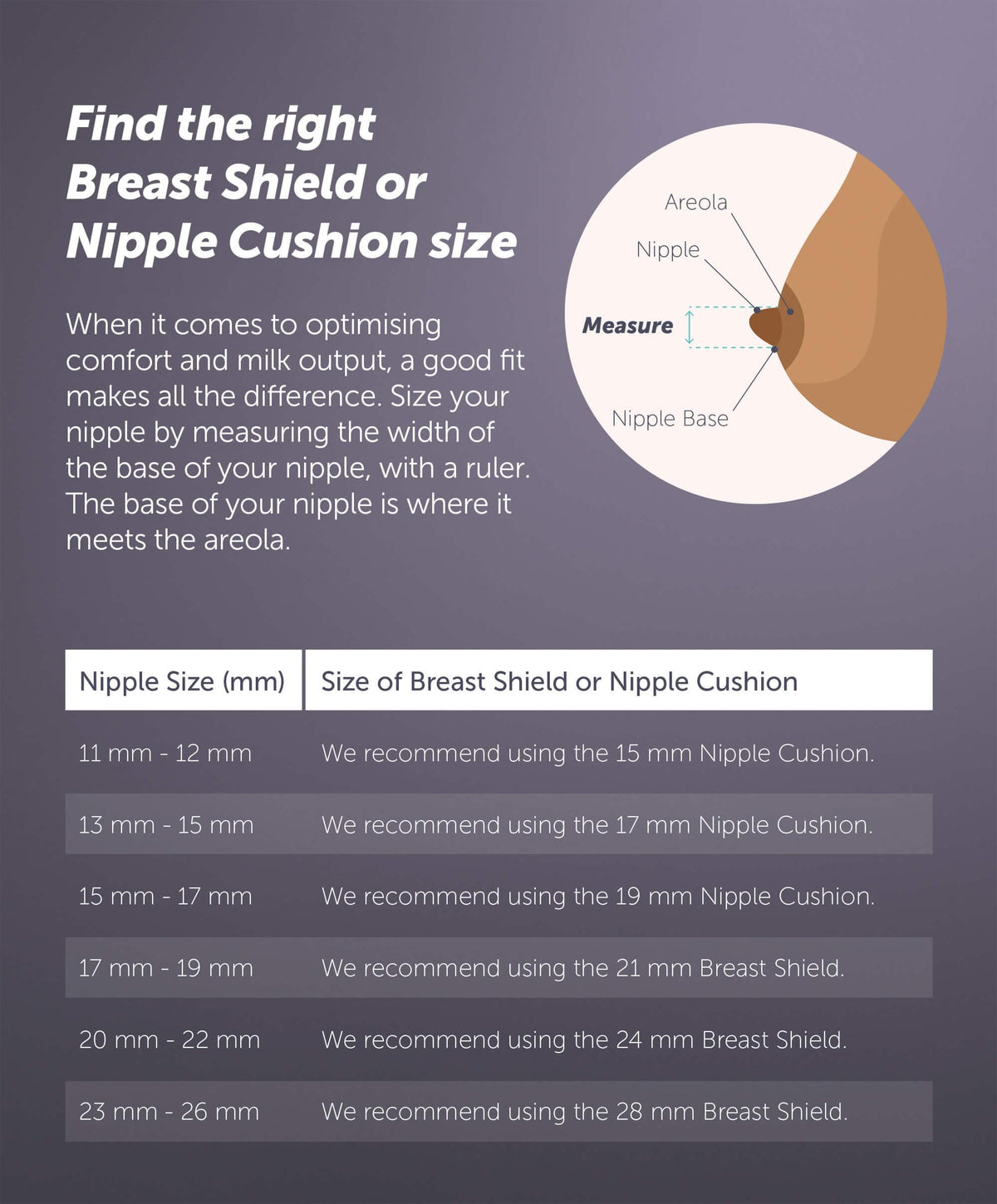 Find the right Breast Shield or Nipple Cushion size

When it comes to optimising comfort and milk output, a good fit makes all the difference. Size your nipple by measuring the width of the base of your nipple, with a ruler. The base of your nipple is where it meets the areola.

Areola
Nipple
Measure
Nipple Base

| Nipple Size (mm) | Size of Breast Shield or Nipple Cushion |
|---|---|
| 11 mm - 12 mm | We recommend using the 15 mm Nipple Cushion. |
| 13 mm - 15 mm | We recommend using the 17 mm Nipple Cushion. |
| 15 mm - 17 mm | We recommend using the 19 mm Nipple Cushion. |
| 17 mm - 19 mm | We recommend using the 21 mm Breast Shield. |
| 20 mm - 22 mm | We recommend using the 24 mm Breast Shield. |
| 23 mm - 26 mm | We recommend using the 28 mm Breast Shield. |